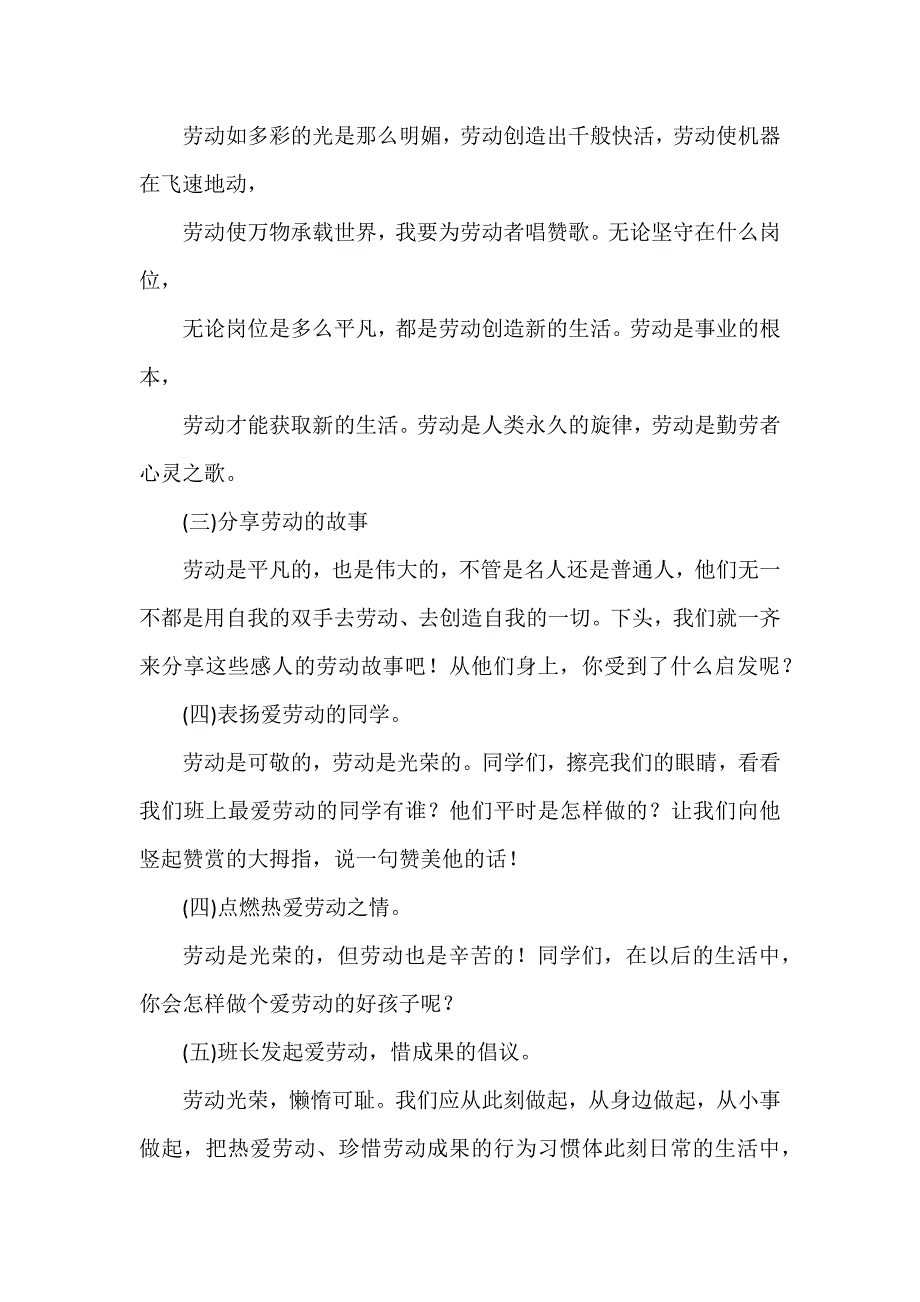 劳动如多彩的光是那么明媚，劳动创造出千般快活，劳动使机器在飞速地动，

劳动使万物承载世界，我要为劳动者唱赞歌。无论坚守在什么岗位，

无论岗位是多么平凡，都是劳动创造新的生活。劳动是事业的根本，

劳动才能获取新的生活。劳动是人类永久的旋律，劳动是勤劳者心灵之歌。

(三)分享劳动的故事

劳动是平凡的，也是伟大的，不管是名人还是普通人，他们无一不都是用自我的双手去劳动、去创造自我的一切。下头，我们就一齐来分享这些感人的劳动故事吧！从他们身上，你受到了什么启发呢？

(四)表扬爱劳动的同学。

劳动是可敬的，劳动是光荣的。同学们，擦亮我们的眼睛，看看我们班上最爱劳动的同学有谁？他们平时是怎样做的？让我们向他竖起赞赏的大拇指，说一句赞美他的话！

(四)点燃热爱劳动之情。

劳动是光荣的，但劳动也是辛苦的！同学们，在以后的生活中，你会怎样做个爱劳动的好孩子呢？

(五)班长发起爱劳动，惜成果的倡议。

劳动光荣，懒惰可耻。我们应从此刻做起，从身边做起，从小事做起，把热爱劳动、珍惜劳动成果的行为习惯体此刻日常的生活中，